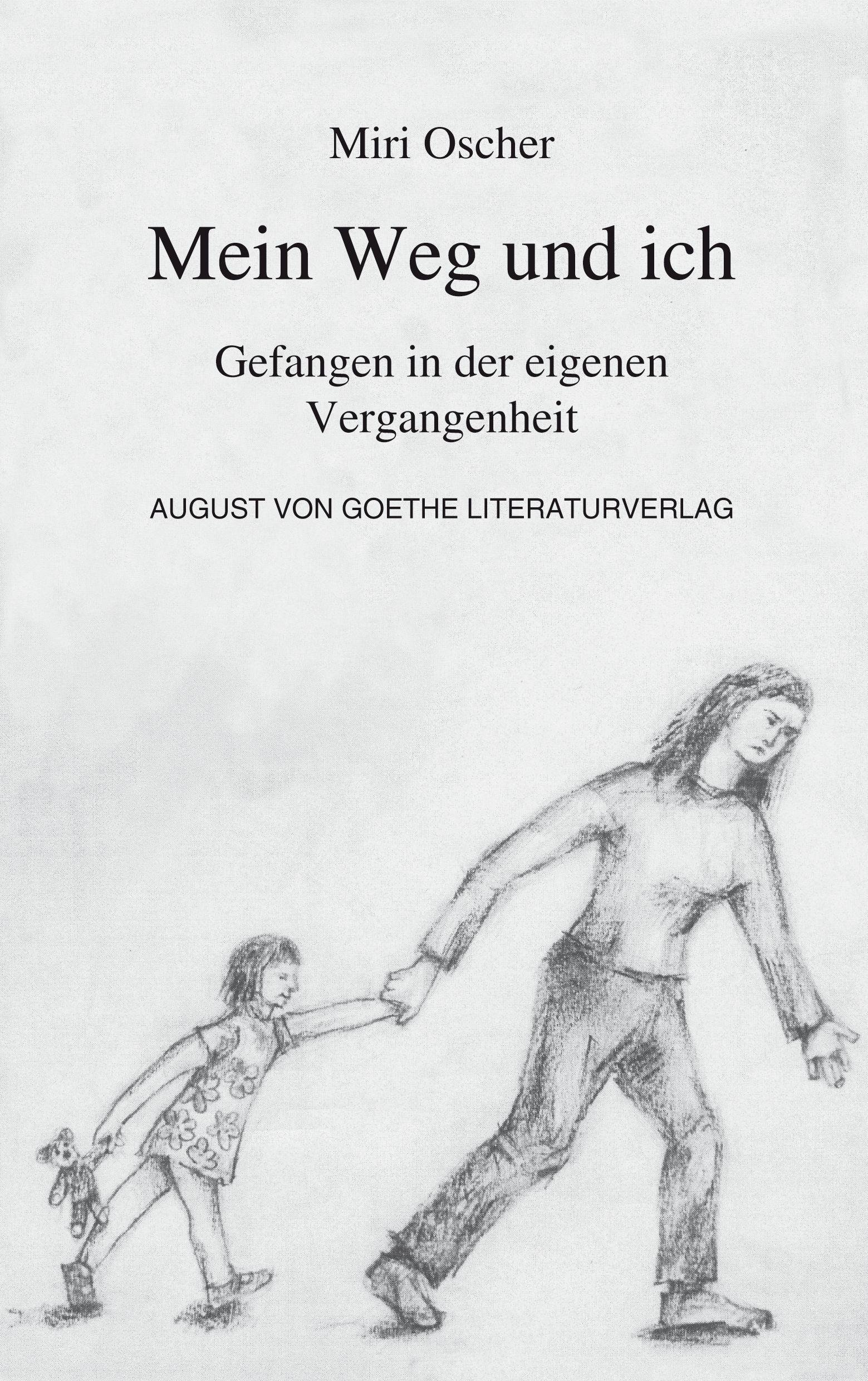 Miri Oscher

Mein Weg und ich

Gefangen in der eigenen
Vergangenheit

AUGUST VON GOETHE LITERATURVERLAG